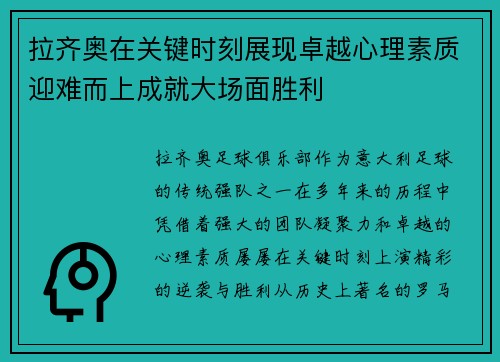 拉齐奥在关键时刻展现卓越心理素质迎难而上成就大场面胜利

拉齐奥足球俱乐部作为意大利足球的传统强队之一在多年来的历程中凭借着强大的团队凝聚力和卓越的心理素质屡屡在关键时刻上演精彩的逆袭与胜利从历史上著名的罗马